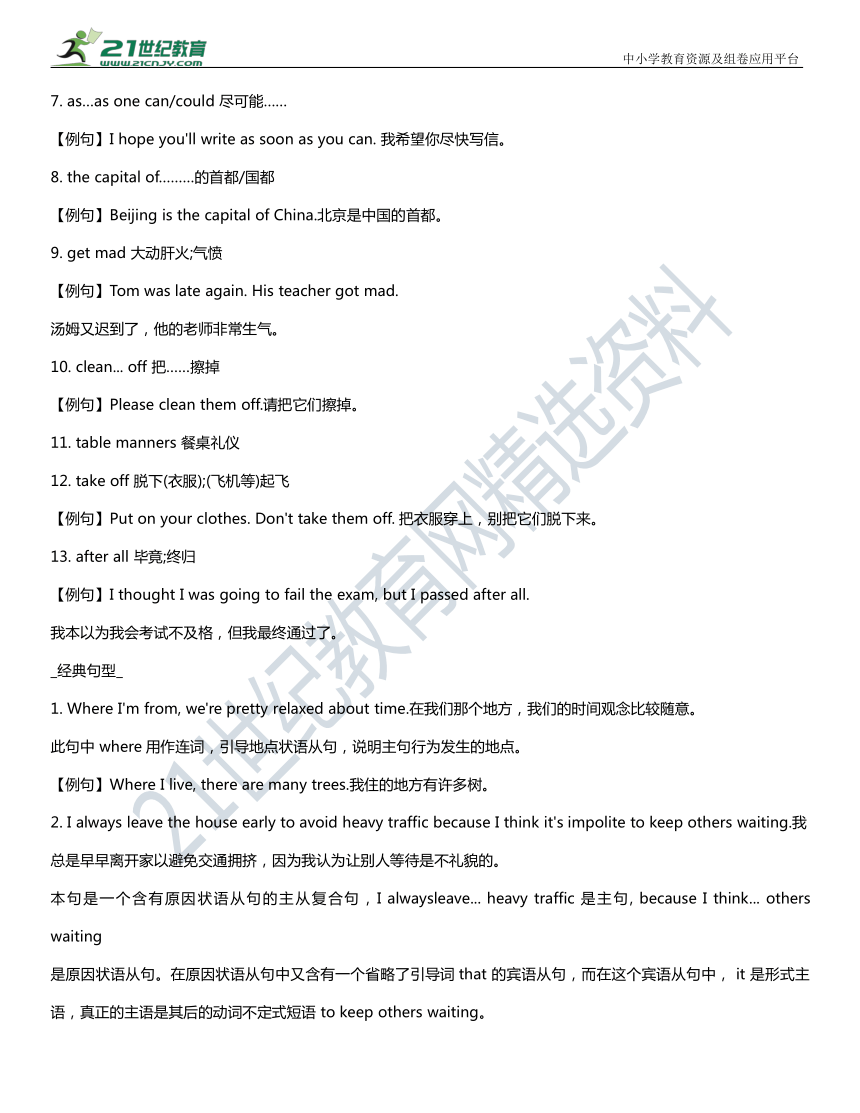 21世纪教育
www.21cnjy.com
中小学教育资源及组卷应用平台

7. as...as one can/could 尽可能……

【例句】I hope you'll write as soon as you can. 我希望你尽快写信。

8. the capital of.........的首都/国都

【例句】Beijing is the capital of China.北京是中国的首都。

9. get mad 大动肝火;气愤

【例句】Tom was late again. His teacher got mad.

汤姆又迟到了，他的老师非常生气。

10. clean... off 把……擦掉

【例句】Please clean them off.请把它们擦掉。

11. table manners 餐桌礼仪

12. take off 脱下(衣服);(飞机等)起飞

【例句】Put on your clothes. Don't take them off. 把衣服穿上，别把它们脱下来。

13. after all 毕竟;终归

【例句】I thought I was going to fail the exam, but I passed after all.

我本以为我会考试不及格，但我最终通过了。

_经典句型_

1. Where I'm from, we're pretty relaxed about time.在我们那个地方，我们的时间观念比较随意。

此句中 where 用作连词，引导地点状语从句，说明主句行为发生的地点。

【例句】Where I live, there are many trees.我住的地方有许多树。

2. I always leave the house early to avoid heavy traffic because I think it's impolite to keep others waiting.我总是早早离开家以避免交通拥挤，因为我认为让别人等待是不礼貌的。

本句是一个含有原因状语从句的主从复合句，I alwaysleave... heavy traffic 是主句, because I think... others waiting

是原因状语从句。在原因状语从句中又含有一个省略了引导词 that 的宾语从句，而在这个宾语从句中， it 是形式主语，真正的主语是其后的动词不定式短语 to keep others waiting。

21世纪教育网精选资料